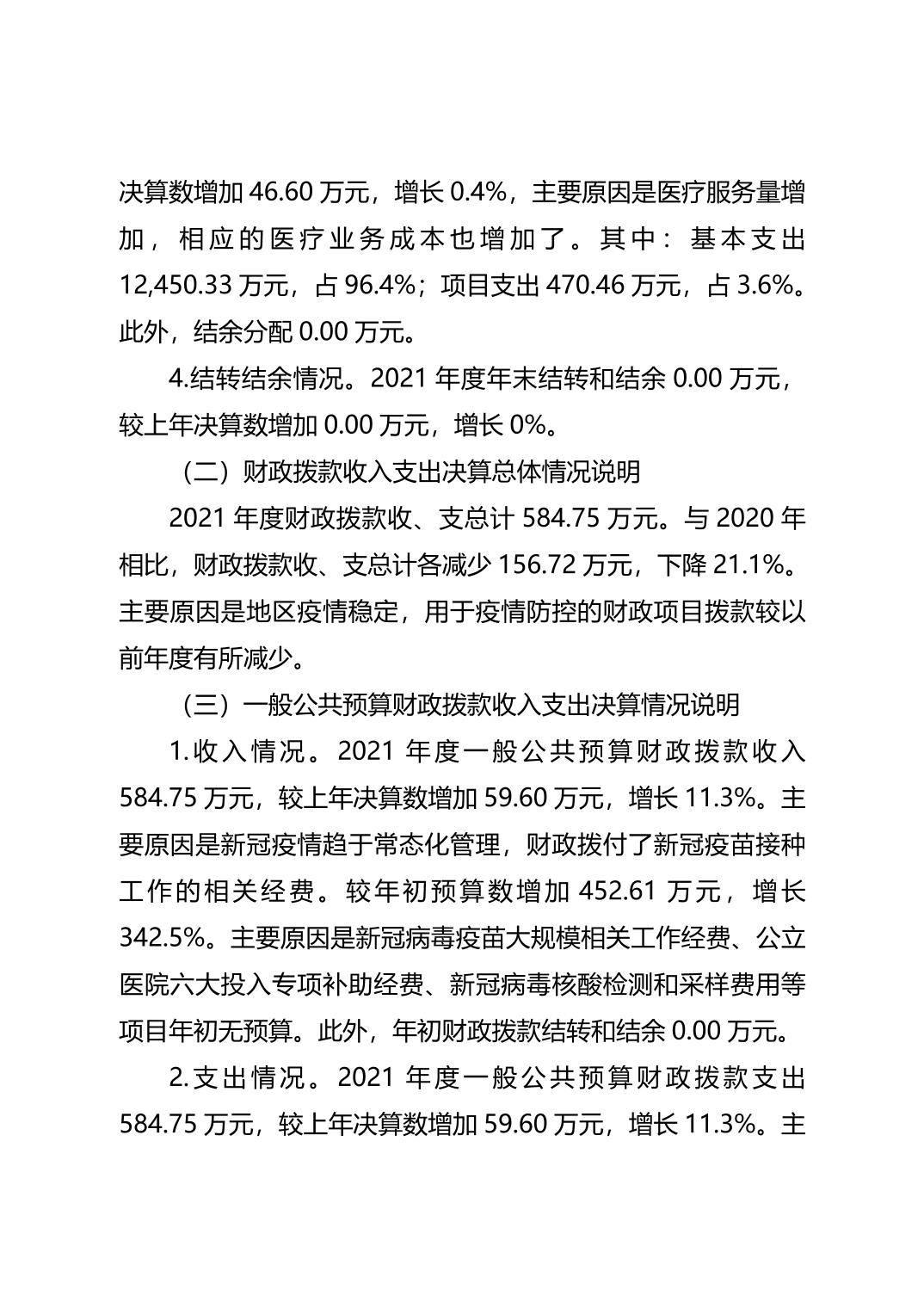 决算数增加 46.60 万元，增长 0.4%，主要原因是医疗服务量增加，相应的医疗业务成本也增加了。其中：基本支出 12,450.33 万元，占 96.4%；项目支出 470.46 万元，占 3.6%。此外，结余分配 0.00 万元。

4.结转结余情况。2021 年度年末结转和结余 0.00 万元，较上年决算数增加 0.00 万元，增长 0%。

（二）财政拨款收入支出决算总体情况说明

2021 年度财政拨款收、支总计 584.75 万元。与 2020 年相比，财政拨款收、支总计各减少 156.72 万元，下降 21.1%。主要原因是地区疫情稳定，用于疫情防控的财政项目拨款较以前年度有所减少。

（三）一般公共预算财政拨款收入支出决算情况说明

1.收入情况。2021 年度一般公共预算财政拨款收入 584.75 万元，较上年决算数增加 59.60 万元，增长 11.3%。主要原因是新冠疫情趋于常态化管理，财政拨付了新冠疫苗接种工作的相关经费。较年初预算数增加 452.61 万元，增长 342.5%。主要原因是新冠病毒疫苗大规模相关工作经费、公立医院六大投入专项补助经费、新冠病毒核酸检测和采样费用等项目年初无预算。此外，年初财政拨款结转和结余 0.00 万元。

2.支出情况。2021 年度一般公共预算财政拨款支出 584.75 万元，较上年决算数增加 59.60 万元，增长 11.3%。主